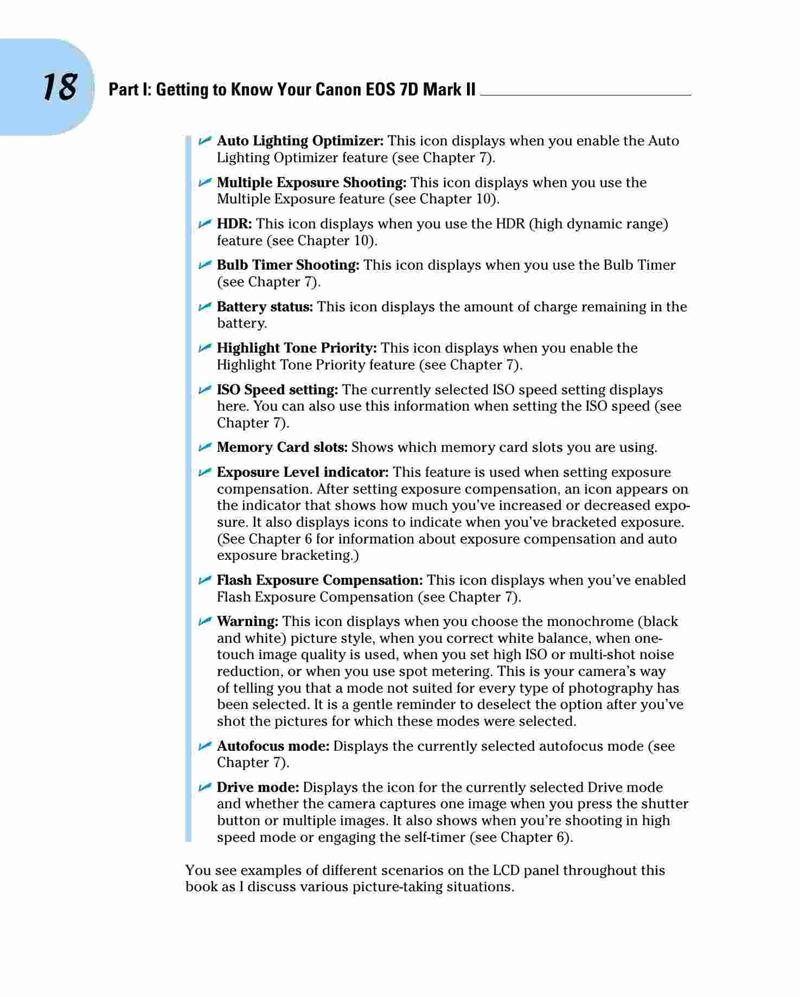 18 Part I: Getting to Know Your Canon EOS 7D Mark II

✓ Auto Lighting Optimizer: This icon displays when you enable the Auto Lighting Optimizer feature (see Chapter 7).

✓ Multiple Exposure Shooting: This icon displays when you use the Multiple Exposure feature (see Chapter 10).

✓ HDR: This icon displays when you use the HDR (high dynamic range) feature (see Chapter 10).

✓ Bulb Timer Shooting: This icon displays when you use the Bulb Timer (see Chapter 7).

✓ Battery status: This icon displays the amount of charge remaining in the battery.

✓ Highlight Tone Priority: This icon displays when you enable the Highlight Tone Priority feature (see Chapter 7).

✓ ISO Speed setting: The currently selected ISO speed setting displays here. You can also use this information when setting the ISO speed (see Chapter 7).

✓ Memory Card slots: Shows which memory card slots you are using.

✓ Exposure Level indicator: This feature is used when setting exposure compensation. After setting exposure compensation, an icon appears on the indicator that shows how much you've increased or decreased exposure. It also displays icons to indicate when you've bracketed exposure. (See Chapter 6 for information about exposure compensation and auto exposure bracketing.)

✓ Flash Exposure Compensation: This icon displays when you've enabled Flash Exposure Compensation (see Chapter 7).

✓ Warning: This icon displays when you choose the monochrome (black and white) picture style, when you correct white balance, when one-touch image quality is used, when you set high ISO or multi-shot noise reduction, or when you use spot metering. This is your camera's way of telling you that a mode not suited for every type of photography has been selected. It is a gentle reminder to deselect the option after you've shot the pictures for which these modes were selected.

✓ Autofocus mode: Displays the currently selected autofocus mode (see Chapter 7).

✓ Drive mode: Displays the icon for the currently selected Drive mode and whether the camera captures one image when you press the shutter button or multiple images. It also shows when you're shooting in high speed mode or engaging the self-timer (see Chapter 6).

You see examples of different scenarios on the LCD panel throughout this book as I discuss various picture-taking situations.